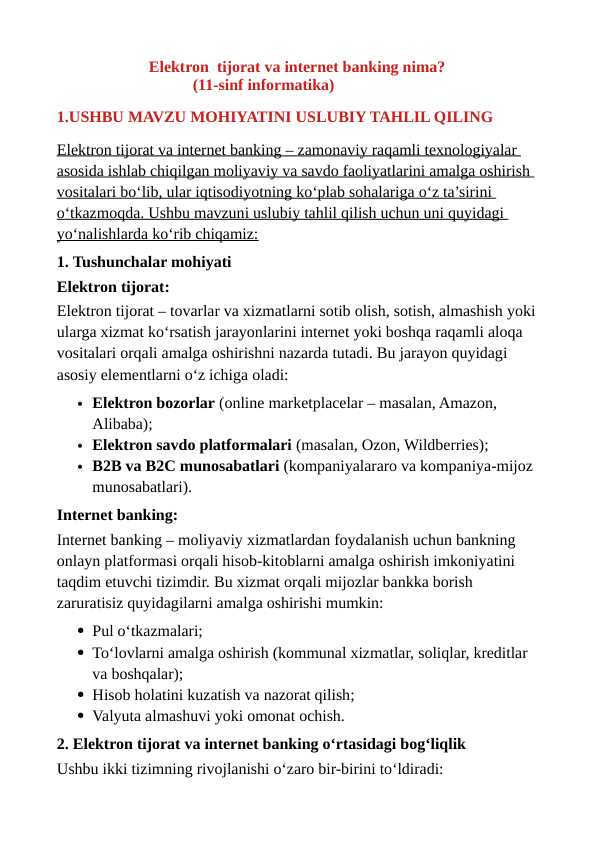 Elektron  tijorat va internet banking nima?
(11-sinf informatika)

1.USHBU MAVZU MOHIYATINI USLUBIY TAHLIL QILING

Elektron tijorat va internet banking – zamonaviy raqamli texnologiyalar asosida ishlab chiqilgan moliyaviy va savdo faoliyatlarini amalga oshirish vositalari bo‘lib, ular iqtisodiyotning ko‘plab sohalariga o‘z ta’sirini o‘tkazmoqda. Ushbu mavzuni uslubiy tahlil qilish uchun uni quyidagi yo‘nalishlarda ko‘rib chiqamiz:

1. Tushunchalar mohiyati

Elektron tijorat:

Elektron tijorat – tovarlar va xizmatlarni sotib olish, sotish, almashish yoki ularga xizmat ko‘rsatish jarayonlarini internet yoki boshqa raqamli aloqa vositalari orqali amalga oshirishni nazarda tutadi. Bu jarayon quyidagi asosiy elementlarni o‘z ichiga oladi:

• Elektron bozorlar (online marketplacelar – masalan, Amazon, Alibaba);
• Elektron savdo platformalari (masalan, Ozon, Wildberries);
• B2B va B2C munosabatlari (kompaniyalararo va kompaniya-mijoz munosabatlari).

Internet banking:

Internet banking – moliyaviy xizmatlardan foydalanish uchun bankning onlayn platformasi orqali hisob-kitoblarni amalga oshirish imkoniyatini taqdim etuvchi tizimdir. Bu xizmat orqali mijozlar bankka borish zaruratisiz quyidagilarni amalga oshirishi mumkin:

• Pul o‘tkazmalari;
• To‘lovlarni amalga oshirish (kommunal xizmatlar, soliqlar, kreditlar va boshqalar);
• Hisob holatini kuzatish va nazorat qilish;
• Valyuta almashuvi yoki omonat ochish.

2. Elektron tijorat va internet banking o‘rtasidagi bog‘liqlik

Ushbu ikki tizimning rivojlanishi o‘zaro bir-birini to‘ldiradi: